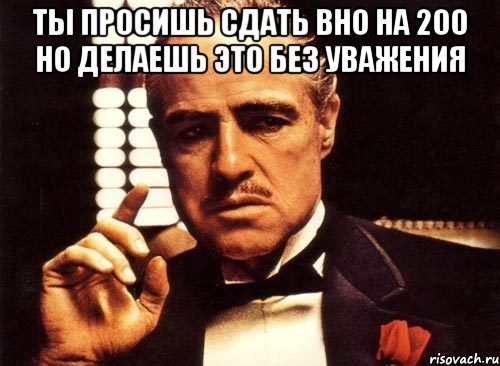 ТЫ ПРОСИШЬ СДАТЬ ВНО НА 200
НО ДЕЛАЕШЬ ЭТО БЕЗ УВАЖЕНИЯ

risovach.ru